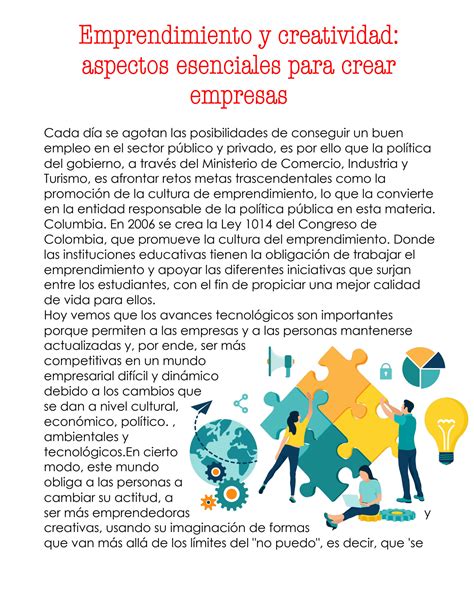 Emprendimiento y creatividad: aspectos esenciales para crear empresas

Cada día se agotan las posibilidades de conseguir un buen empleo en el sector público y privado, es por ello que la política del gobierno, a través del Ministerio de Comercio, Industria y Turismo, es afrontar retos metas trascendentales como la promoción de la cultura de emprendimiento, lo que la convierte en la entidad responsable de la política pública en esta materia. Columbia. En 2006 se crea la Ley 1014 del Congreso de Colombia, que promueve la cultura del emprendimiento. Donde las instituciones educativas tienen la obligación de trabajar el emprendimiento y apoyar las diferentes iniciativas que surjan entre los estudiantes, con el fin de propiciar una mejor calidad de vida para ellos.
Hoy vemos que los avances tecnológicos son importantes porque permiten a las empresas y a las personas mantenerse actualizadas y, por ende, ser más competitivas en un mundo empresarial difícil y dinámico debido a los cambios que se dan a nivel cultural, económico, político. , ambientales y tecnológicos.En cierto modo, este mundo obliga a las personas a cambiar su actitud, a ser más emprendedoras y creativas, usando su imaginación de formas que van más allá de los límites del "no puedo", es decir, que 'se